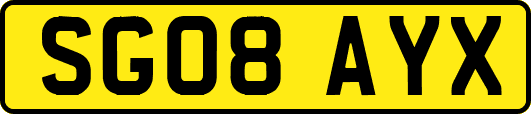 SG08 AYX